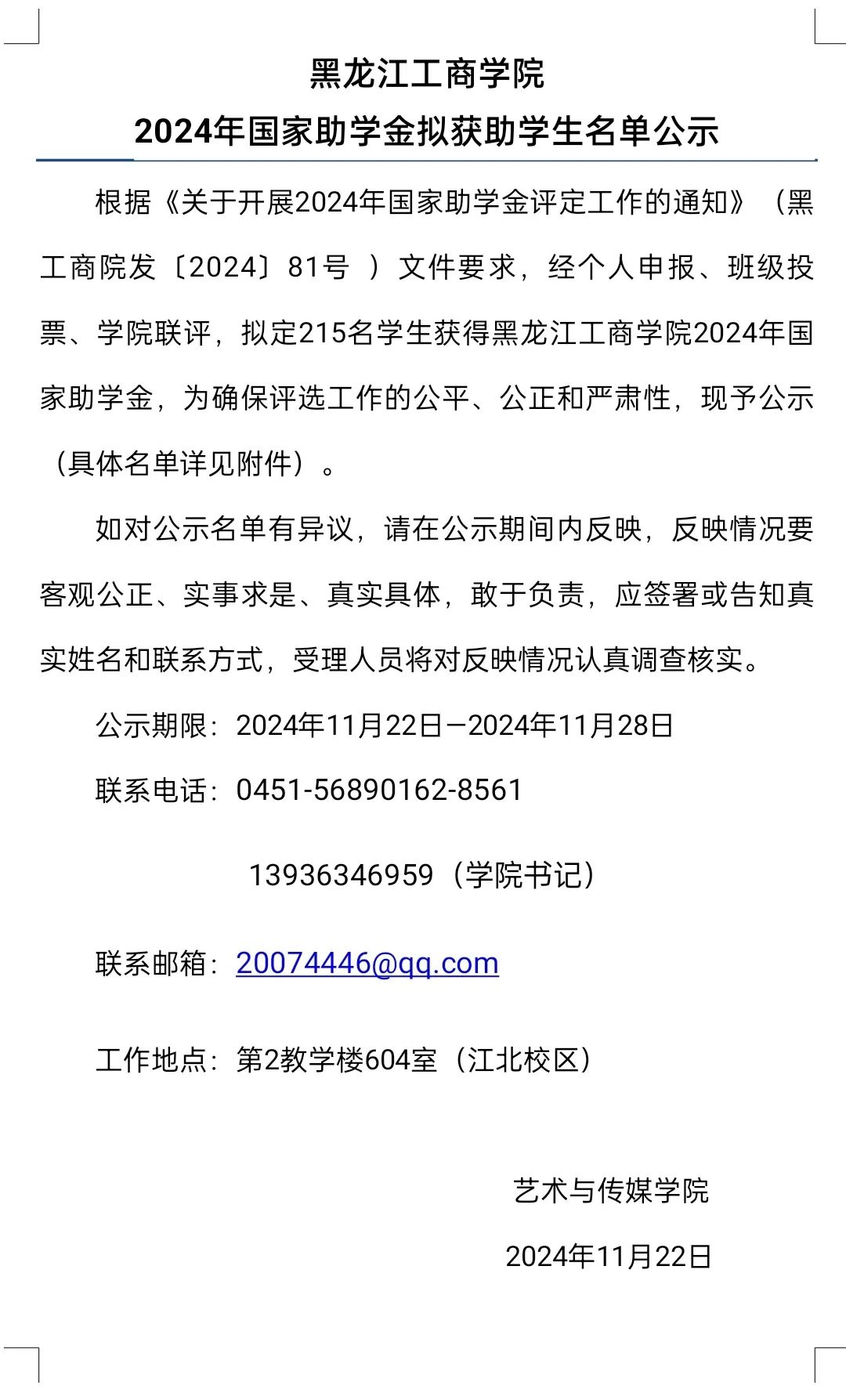 黑龙江工商学院
2024年国家助学金拟获助学生名单公示

根据《关于开展2024年国家助学金评定工作的通知》（黑工商院发〔2024〕81号 ）文件要求，经个人申报、班级投票、学院联评，拟定215名学生获得黑龙江工商学院2024年国家助学金，为确保评选工作的公平、公正和严肃性，现予公示（具体名单详见附件）。

如对公示名单有异议，请在公示期间内反映，反映情况要客观公正、实事求是、真实具体，敢于负责，应签署或告知真实姓名和联系方式，受理人员将对反映情况认真调查核实。

公示期限：2024年11月22日—2024年11月28日

联系电话：0451-56890162-8561

13936346959（学院书记）

联系邮箱：20074446@qq.com

工作地点：第2教学楼604室（江北校区）

艺术与传媒学院

2024年11月22日